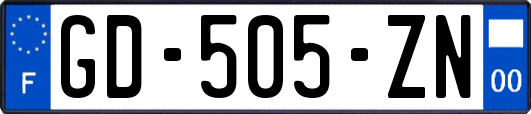 F
GD-505-ZN
00